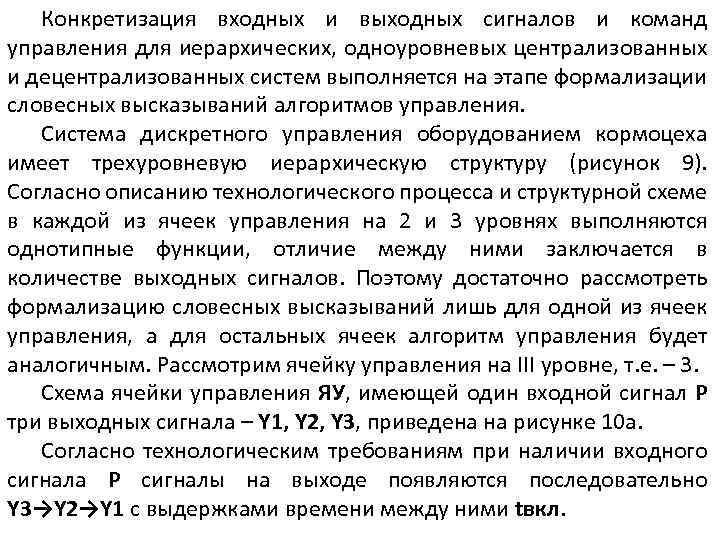 Конкретизация входных и выходных сигналов и команд управления для иерархических, одноуровневых централизованных и децентрализованных систем выполняется на этапе формализации словесных высказываний алгоритмов управления.

Система дискретного управления оборудованием кормоцеха имеет трехуровневую иерархическую структуру (рисунок 9). Согласно описанию технологического процесса и структурной схеме в каждой из ячеек управления на 2 и 3 уровнях выполняются однотипные функции, отличие между ними заключается в количестве выходных сигналов. Поэтому достаточно рассмотреть формализацию словесных высказываний лишь для одной из ячеек управления, а для остальных ячеек алгоритм управления будет аналогичным. Рассмотрим ячейку управления на III уровне, т.е. – 3.

Схема ячейки управления ЯУ, имеющей один входной сигнал P три выходных сигнала – Y1, Y2, Y3, приведена на рисунке 10а.

Согласно технологическим требованиям при наличии входного сигнала P сигналы на выходе появляются последовательно Y3→Y2→Y1 с выдержками времени между ними tвкл.